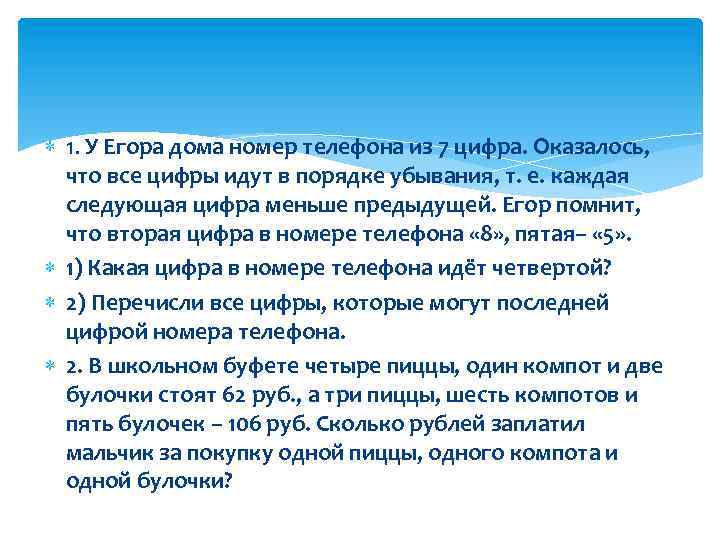 1. У Егора дома номер телефона из 7 цифра. Оказалось, что все цифры идут в порядке убывания, т. е. каждая следующая цифра меньше предыдущей. Егор помнит, что вторая цифра в номере телефона «8», пятая– «5».

1) Какая цифра в номере телефона идёт четвертой?

2) Перечисли все цифры, которые могут последней цифрой номера телефона.

2. В школьном буфете четыре пиццы, один компот и две булочки стоят 62 руб., а три пиццы, шесть компотов и пять булочек – 106 руб. Сколько рублей заплатил мальчик за покупку одной пиццы, одного компота и одной булочки?